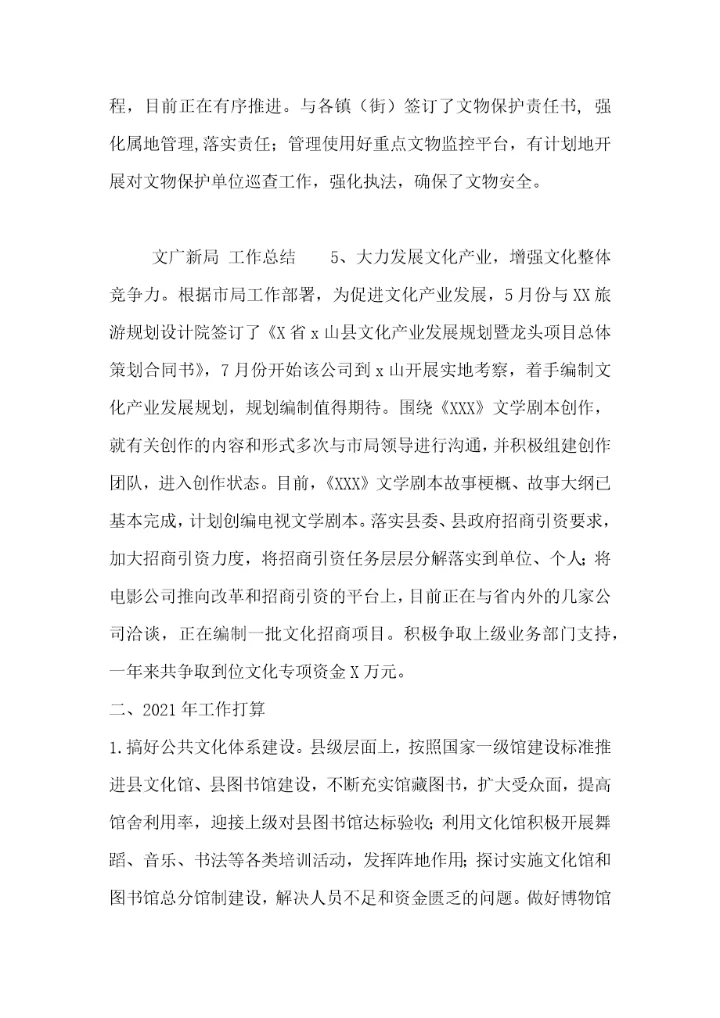 程，目前正在有序推进。与各镇（街）签订了文物保护责任书，强化属地管理,落实责任；管理使用好重点文物监控平台，有计划地开展对文物保护单位巡查工作，强化执法，确保了文物安全。

文广新局 工作总结　　5、大力发展文化产业，增强文化整体竞争力。根据市局工作部署，为促进文化产业发展，5月份与XX旅游规划设计院签订了《X省x山县文化产业发展规划暨龙头项目总体策划合同书》，7月份开始该公司到x山开展实地考察，着手编制文化产业发展规划，规划编制值得期待。围绕《XXX》文学剧本创作，就有关创作的内容和形式多次与市局领导进行沟通，并积极组建创作团队，进入创作状态。目前，《XXX》文学剧本故事梗概、故事大纲已基本完成，计划创编电视文学剧本。落实县委、县政府招商引资要求，加大招商引资力度，将招商引资任务层层分解落实到单位、个人；将电影公司推向改革和招商引资的平台上，目前正在与省内外的几家公司洽谈，正在编制一批文化招商项目。积极争取上级业务部门支持，一年来共争取到位文化专项资金X万元。

二、2021年工作打算

1.搞好公共文化体系建设。县级层面上，按照国家一级馆建设标准推进县文化馆、县图书馆建设，不断充实馆藏图书，扩大受众面，提高馆舍利用率，迎接上级对县图书馆达标验收；利用文化馆积极开展舞蹈、音乐、书法等各类培训活动，发挥阵地作用；探讨实施文化馆和图书馆总分馆制建设，解决人员不足和资金匮乏的问题。做好博物馆